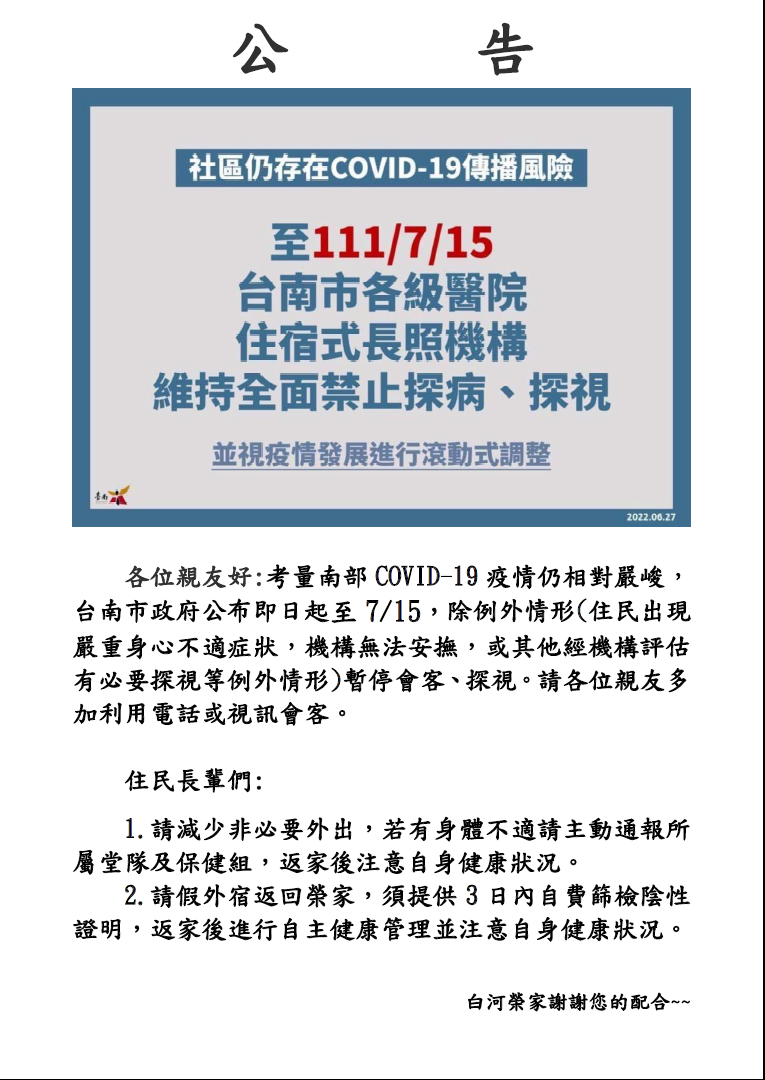 公　　告

社區仍存在COVID-19傳播風險

至111/7/15
台南市各級醫院
住宿式長照機構
維持全面禁止探病、探視

並視疫情發展進行滾動式調整

臺南

2022.06.27

各位親友好:考量南部 COVID-19 疫情仍相對嚴峻，台南市政府公布即日起至 7/15，除例外情形(住民出現嚴重身心不適症狀，機構無法安撫，或其他經機構評估有必要探視等例外情形)暫停會客、探視。請各位親友多加利用電話或視訊會客。

住民長輩們:

1.請減少非必要外出，若有身體不適請主動通報所屬堂隊及保健組，返家後注意自身健康狀況。

2.請假外宿返回榮家，須提供 3 日內自費篩檢陰性證明，返家後進行自主健康管理並注意自身健康狀況。

白河榮家謝謝您的配合~~